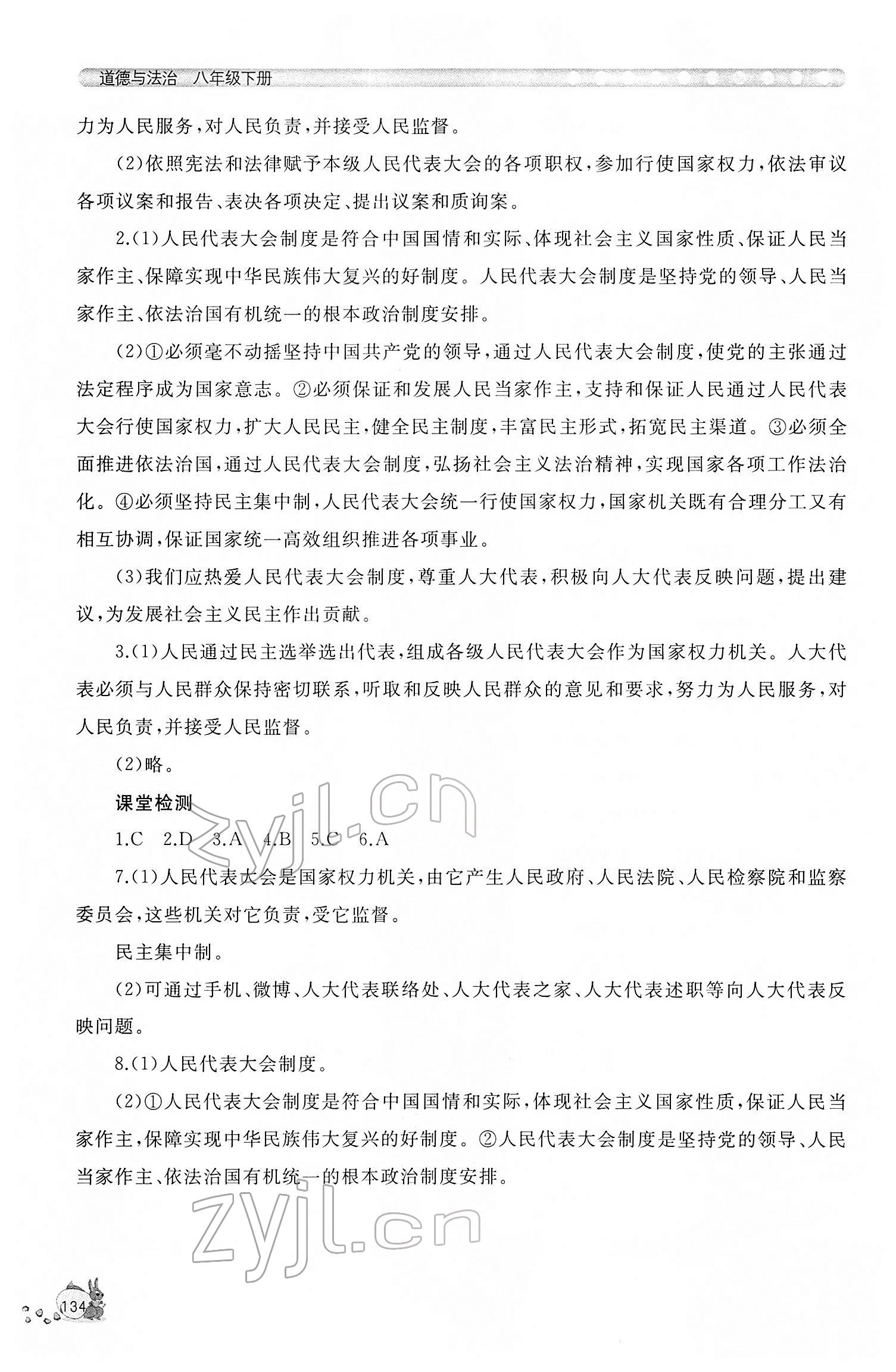 道德与法治　八年级下册

力为人民服务，对人民负责，并接受人民监督。

(2)依照宪法和法律赋予本级人民代表大会的各项职权，参加行使国家权力，依法审议各项议案和报告、表决各项决定、提出议案和质询案。

2.(1)人民代表大会制度是符合中国国情和实际、体现社会主义国家性质、保证人民当家作主、保障实现中华民族伟大复兴的好制度。人民代表大会制度是坚持党的领导、人民当家作主、依法治国有机统一的根本政治制度安排。

(2)①必须毫不动摇坚持中国共产党的领导，通过人民代表大会制度，使党的主张通过法定程序成为国家意志。②必须保证和发展人民当家作主，支持和保证人民通过人民代表大会行使国家权力，扩大人民民主，健全民主制度，丰富民主形式，拓宽民主渠道。③必须全面推进依法治国，通过人民代表大会制度，弘扬社会主义法治精神，实现国家各项工作法治化。④必须坚持民主集中制，人民代表大会统一行使国家权力，国家机关既有合理分工又有相互协调，保证国家统一高效组织推进各项事业。

(3)我们应热爱人民代表大会制度，尊重人大代表，积极向人大代表反映问题，提出建议，为发展社会主义民主作出贡献。

3.(1)人民通过民主选举选出代表，组成各级人民代表大会作为国家权力机关。人大代表必须与人民群众保持密切联系，听取和反映人民群众的意见和要求，努力为人民服务，对人民负责，并接受人民监督。

(2)略。

课堂检测

1.C　2.D　3.A　4.B　5.C　6.A

7.(1)人民代表大会是国家权力机关，由它产生人民政府、人民法院、人民检察院和监察委员会，这些机关对它负责，受它监督。

民主集中制。

(2)可通过手机、微博、人大代表联络处、人大代表之家、人大代表述职等向人大代表反映问题。

8.(1)人民代表大会制度。

(2)①人民代表大会制度是符合中国国情和实际，体现社会主义国家性质，保证人民当家作主，保障实现中华民族伟大复兴的好制度。②人民代表大会制度是坚持党的领导、人民当家作主、依法治国有机统一的根本政治制度安排。

zyjl.cn

zyjl.cn

134